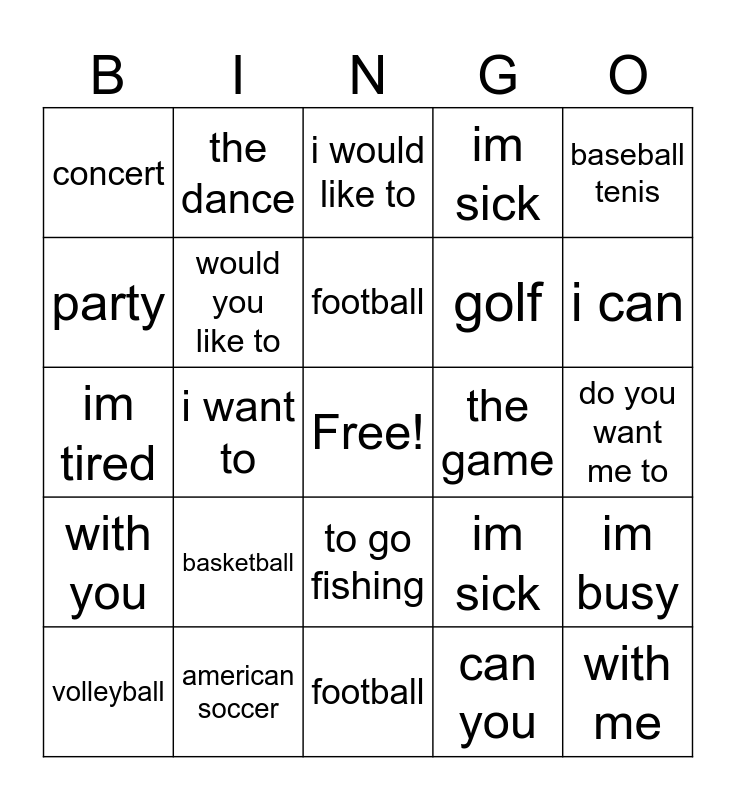 | B | I | N | G | O |
|---|---|---|---|---|
| concert | the dance | i would like to | im sick | baseball tenis |
| party | would you like to | football | golf | i can |
| im tired | i want to | Free! | the game | do you want me to |
| with you | basketball | to go fishing | im sick | im busy |
| volleyball | american soccer | football | can you | with me |